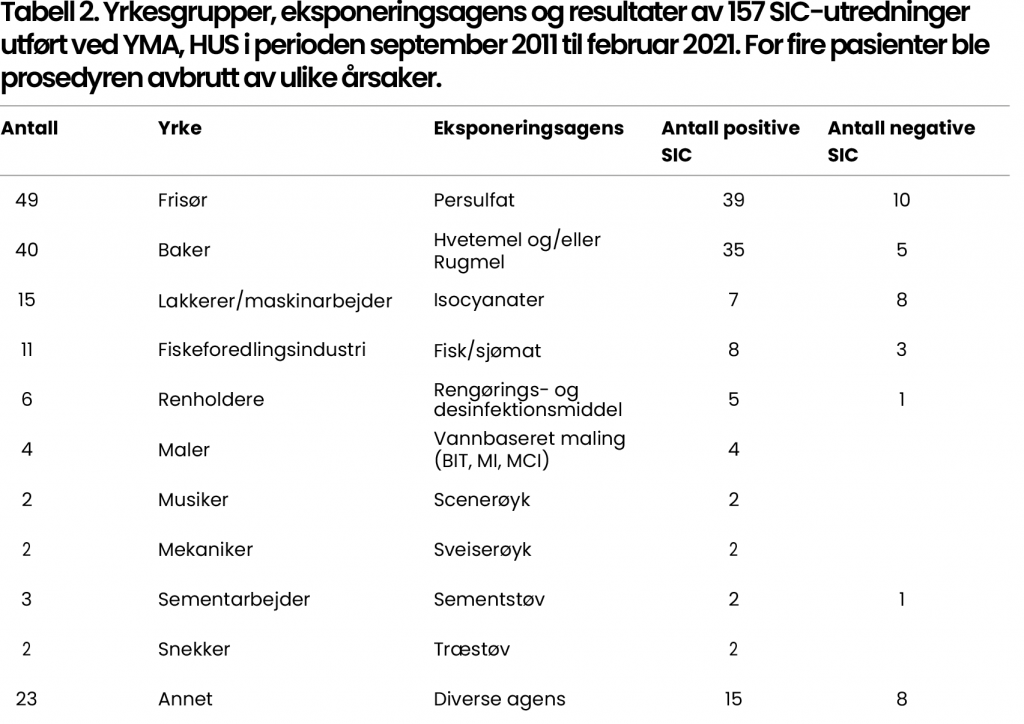 Tabell 2. Yrkesgrupper, eksponeringsagens og resultater av 157 SIC-utredninger utført ved YMA, HUS i perioden september 2011 til februar 2021. For fire pasienter ble prosedyren avbrutt av ulike årsaker.

| Antall | Yrke | Eksponeringsagens | Antall positive SIC | Antall negative SIC |
|---|---|---|---|---|
| 49 | Frisør | Persulfat | 39 | 10 |
| 40 | Baker | Hvetemel og/eller Rugmel | 35 | 5 |
| 15 | Lakkerer/maskinarbejder | Isocyanater | 7 | 8 |
| 11 | Fiskeforedlingsindustri | Fisk/sjømat | 8 | 3 |
| 6 | Renholdere | Rengørings- og desinfektionsmiddel | 5 | 1 |
| 4 | Maler | Vannbaseret maling (BIT, MI, MCI) | 4 | |
| 2 | Musiker | Scenerøyk | 2 | |
| 2 | Mekaniker | Sveiserøyk | 2 | |
| 3 | Sementarbejder | Sementstøv | 2 | 1 |
| 2 | Snekker | Træstøv | 2 | |
| 23 | Annet | Diverse agens | 15 | 8 |